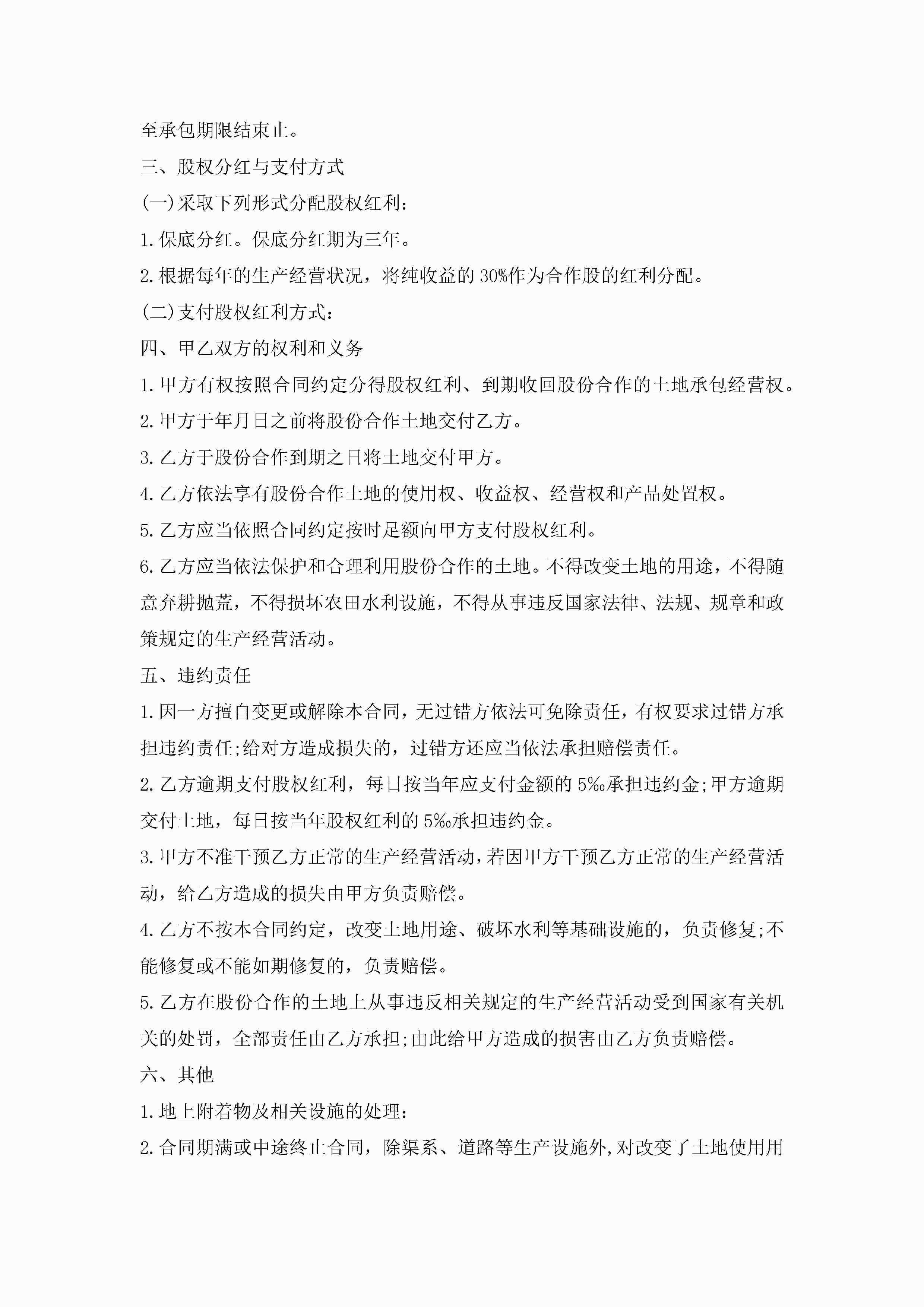 至承包期限结束止。

三、股权分红与支付方式

(一)采取下列形式分配股权红利：

1.保底分红。保底分红期为三年。

2.根据每年的生产经营状况，将纯收益的30%作为合作股的红利分配。

(二)支付股权红利方式：

四、甲乙双方的权利和义务

1.甲方有权按照合同约定分得股权红利、到期收回股份合作的土地承包经营权。

2.甲方于年月日之前将股份合作土地交付乙方。

3.乙方于股份合作到期之日将土地交付甲方。

4.乙方依法享有股份合作土地的使用权、收益权、经营权和产品处置权。

5.乙方应当依照合同约定按时足额向甲方支付股权红利。

6.乙方应当依法保护和合理利用股份合作的土地。不得改变土地的用途，不得随意弃耕抛荒，不得损坏农田水利设施，不得从事违反国家法律、法规、规章和政策规定的生产经营活动。

五、违约责任

1.因一方擅自变更或解除本合同，无过错方依法可免除责任，有权要求过错方承担违约责任;给对方造成损失的，过错方还应当依法承担赔偿责任。

2.乙方逾期支付股权红利，每日按当年应支付金额的5‰承担违约金;甲方逾期交付土地，每日按当年股权红利的5‰承担违约金。

3.甲方不准干预乙方正常的生产经营活动，若因甲方干预乙方正常的生产经营活动，给乙方造成的损失由甲方负责赔偿。

4.乙方不按本合同约定，改变土地用途、破坏水利等基础设施的，负责修复;不能修复或不能如期修复的，负责赔偿。

5.乙方在股份合作的土地上从事违反相关规定的生产经营活动受到国家有关机关的处罚，全部责任由乙方承担;由此给甲方造成的损害由乙方负责赔偿。

六、其他

1.地上附着物及相关设施的处理：

2.合同期满或中途终止合同，除渠系、道路等生产设施外,对改变了土地使用用